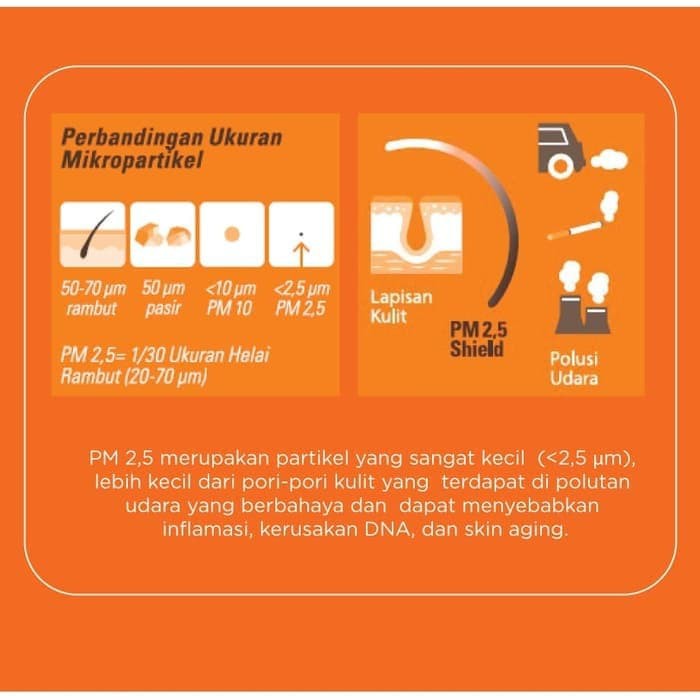 Perbandingan Ukuran Mikropartikel

50-70 µm rambut

50 µm pasir

<10 µm PM 10

<2,5 µm PM 2,5

PM 2,5= 1/30 Ukuran Helai Rambut (20-70 µm)

Lapisan Kulit

PM 2,5 Shield

Polusi Udara

PM 2,5 merupakan partikel yang sangat kecil (<2,5 µm), lebih kecil dari pori-pori kulit yang terdapat di polutan udara yang berbahaya dan dapat menyebabkan inflamasi, kerusakan DNA, dan skin aging.